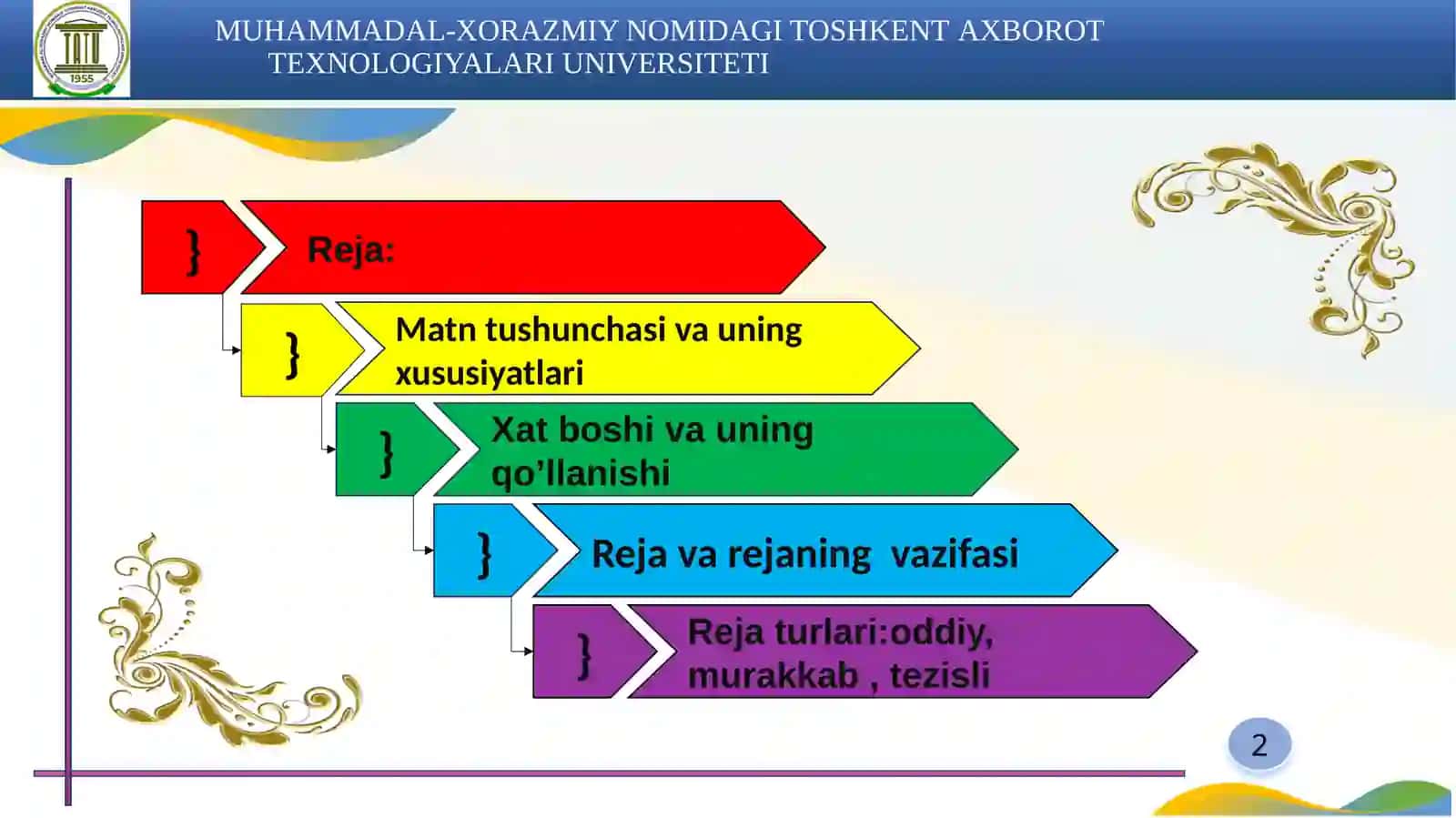 1955

MUHAMMADAL-XORAZMIY NOMIDAGI TOSHKENT AXBOROT TEXNOLOGIYALARI UNIVERSITETI

}

Reja:

}

Matn tushunchasi va uning xususiyatlari

}

Xat boshi va uning qo’llanishi

}

Reja va rejaning vazifasi

}

Reja turlari:oddiy, murakkab , tezisli

2